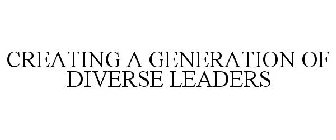 CREATING A GENERATION OF DIVERSE LEADERS